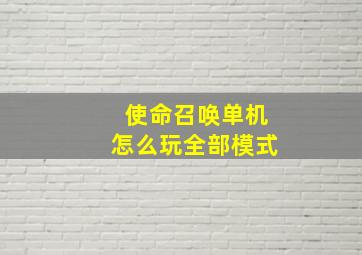 使命召唤单机
怎么玩全部模式